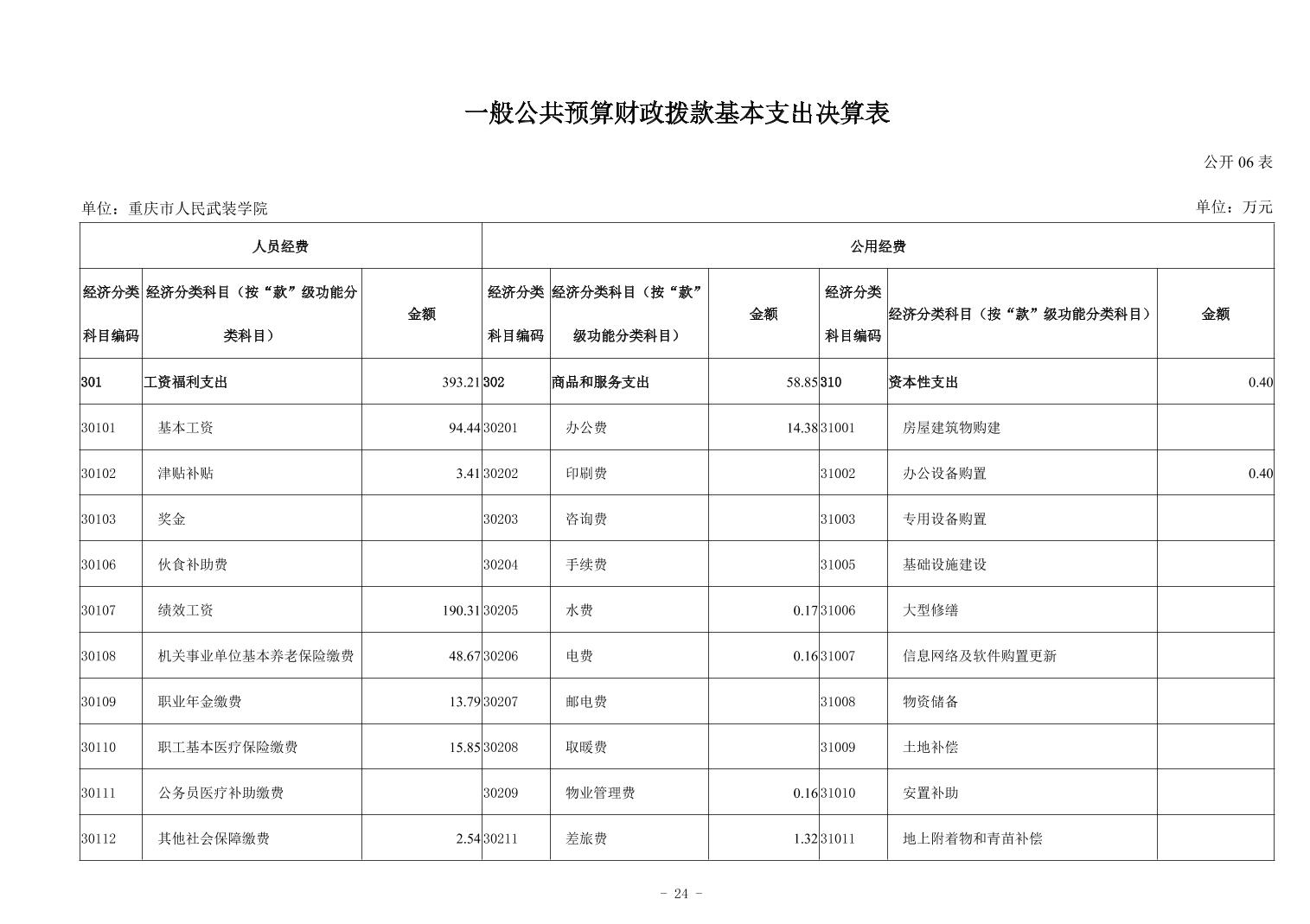 一般公共预算财政拨款基本支出决算表

公开 06 表

单位：重庆市人民武装学院

单位：万元

| 人员经费 | | | 公用经费 | | | | | |
|---|---|---|---|---|---|---|---|---|
| 经济分类科目编码 | 经济分类科目（按“款”级功能分类科目） | 金额 | 经济分类科目编码 | 经济分类科目（按“款”级功能分类科目） | 金额 | 经济分类科目编码 | 经济分类科目（按“款”级功能分类科目） | 金额 |
| 301 | 工资福利支出 | 393.21 | 302 | 商品和服务支出 | 58.85 | 310 | 资本性支出 | 0.40 |
| 30101 | 基本工资 | 94.44 | 30201 | 办公费 | 14.38 | 31001 | 房屋建筑物购建 | |
| 30102 | 津贴补贴 | 3.41 | 30202 | 印刷费 | | 31002 | 办公设备购置 | 0.40 |
| 30103 | 奖金 | | 30203 | 咨询费 | | 31003 | 专用设备购置 | |
| 30106 | 伙食补助费 | | 30204 | 手续费 | | 31005 | 基础设施建设 | |
| 30107 | 绩效工资 | 190.31 | 30205 | 水费 | 0.17 | 31006 | 大型修缮 | |
| 30108 | 机关事业单位基本养老保险缴费 | 48.67 | 30206 | 电费 | 0.16 | 31007 | 信息网络及软件购置更新 | |
| 30109 | 职业年金缴费 | 13.79 | 30207 | 邮电费 | | 31008 | 物资储备 | |
| 30110 | 职工基本医疗保险缴费 | 15.85 | 30208 | 取暖费 | | 31009 | 土地补偿 | |
| 30111 | 公务员医疗补助缴费 | | 30209 | 物业管理费 | 0.16 | 31010 | 安置补助 | |
| 30112 | 其他社会保障缴费 | 2.54 | 30211 | 差旅费 | 1.32 | 31011 | 地上附着物和青苗补偿 | |

- 24 -